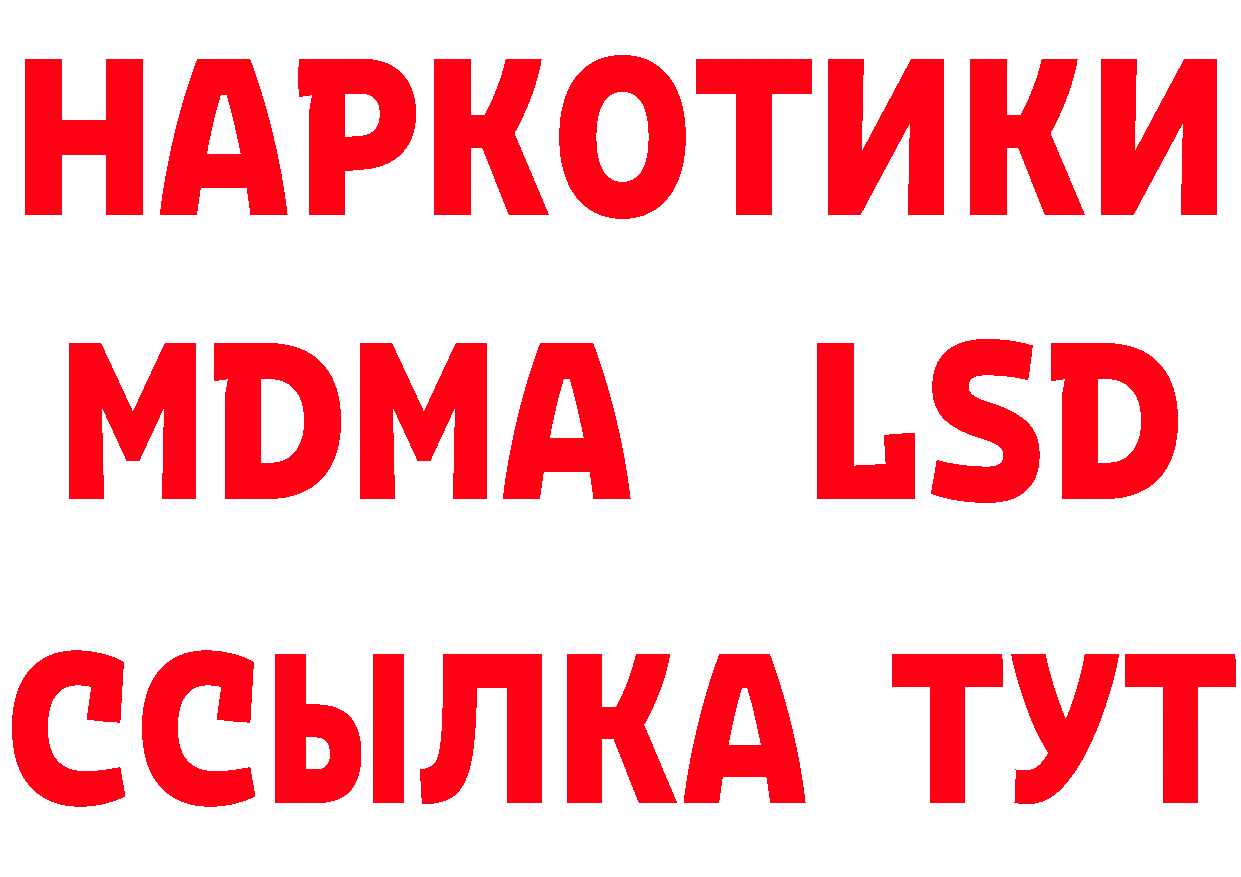 НАРКОТИКИ
MDMA LSD
ССЫЛКА ТУТ